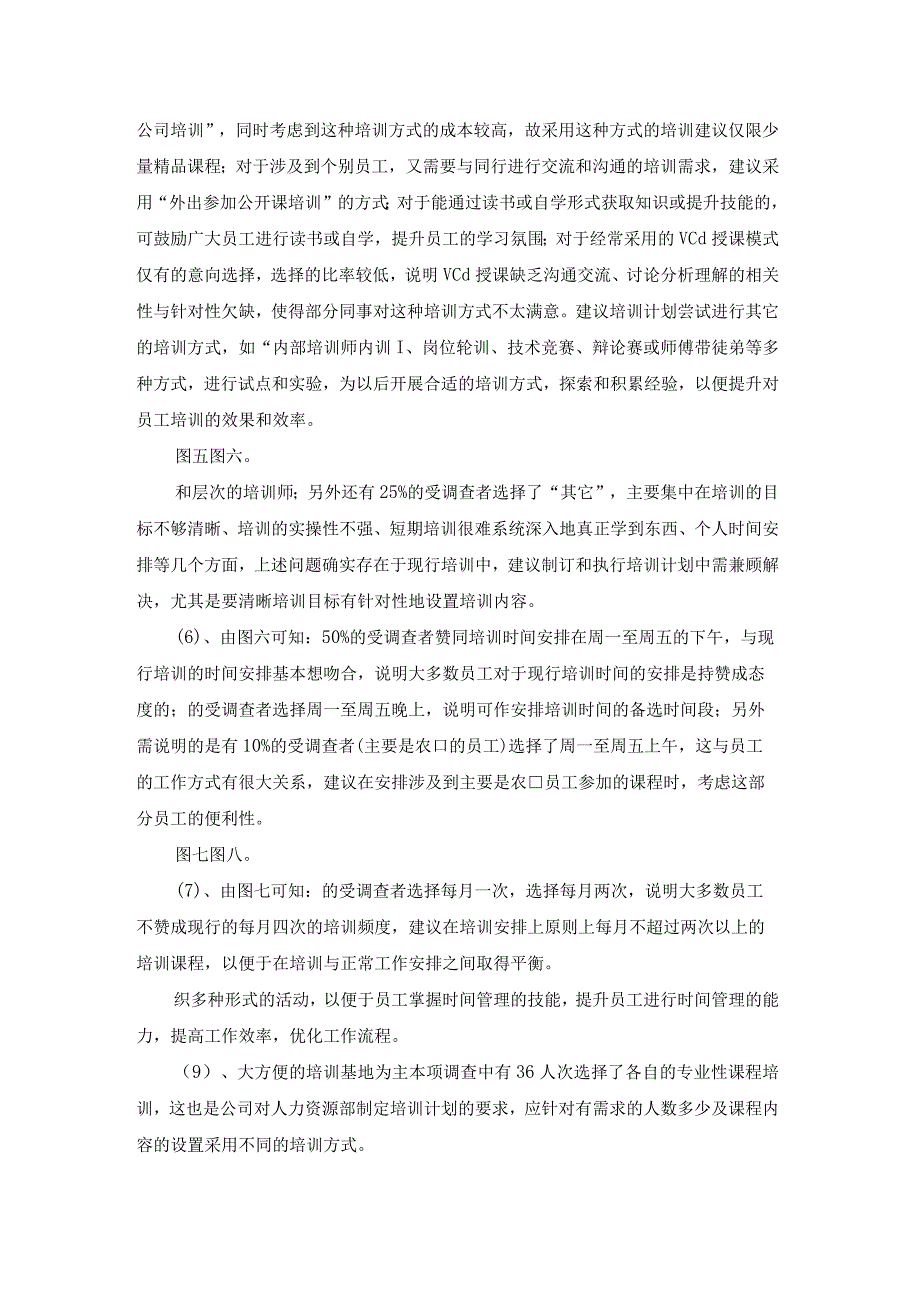 公司培训”，同时考虑到这种培训方式的成本较高，故采用这种方式的培训建议仅限少量精品课程；对于涉及到个别员工，又需要与同行进行交流和沟通的培训需求，建议采用“外出参加公开课培训”的方式；对于能通过读书或自学形式获取知识或提升技能的，可鼓励广大员工进行读书或自学，提升员工的学习氛围；对于经常采用的VCd授课模式仅有的意向选择，选择的比率较低，说明VCd授课缺乏沟通交流、讨论分析理解的相关性与针对性欠缺，使得部分同事对这种培训方式不太满意。建议培训计划尝试进行其它的培训方式，如“内部培训师内训I、岗位轮训、技术竞赛、辩论赛或师傅带徒弟等多种方式，进行试点和实验，为以后开展合适的培训方式，探索和积累经验，以便提升对员工培训的效果和效率。

图五图六。

和层次的培训师；另外还有25%的受调查者选择了“其它”，主要集中在培训的目标不够清晰、培训的实操性不强、短期培训很难系统深入地真正学到东西、个人时间安排等几个方面，上述问题确实存在于现行培训中，建议制订和执行培训计划中需兼顾解决，尤其是要清晰培训目标有针对性地设置培训内容。

(6)、由图六可知：50%的受调查者赞同培训时间安排在周一至周五的下午，与现行培训的时间安排基本想吻合，说明大多数员工对于现行培训时间的安排是持赞成态度的；的受调查者选择周一至周五晚上，说明可作安排培训时间的备选时间段；另外需说明的是有10%的受调查者(主要是农口的员工)选择了周一至周五上午，这与员工的工作方式有很大关系，建议在安排涉及到主要是农口员工参加的课程时，考虑这部分员工的便利性。

图七图八。

(7)、由图七可知：的受调查者选择每月一次，选择每月两次，说明大多数员工不赞成现行的每月四次的培训频度，建议在培训安排上原则上每月不超过两次以上的培训课程，以便于在培训与正常工作安排之间取得平衡。

织多种形式的活动，以便于员工掌握时间管理的技能，提升员工进行时间管理的能力，提高工作效率，优化工作流程。

（9）、大方便的培训基地为主本项调查中有36人次选择了各自的专业性课程培训，这也是公司对人力资源部制定培训计划的要求，应针对有需求的人数多少及课程内容的设置采用不同的培训方式。